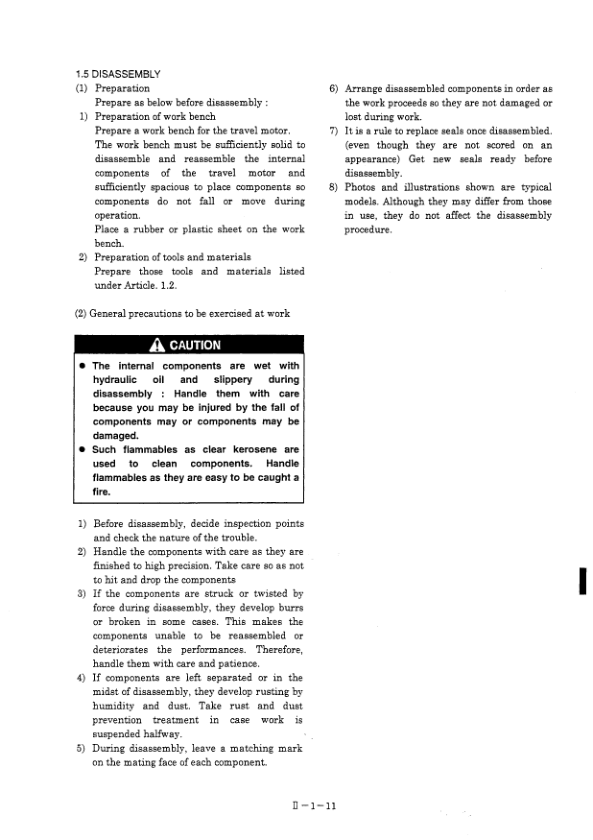 1.5 DISASSEMBLY

(1) Preparation

Prepare as below before disassembly :

1) Preparation of work bench

Prepare a work bench for the travel motor. The work bench must be sufficiently solid to disassemble and reassemble the internal components of the travel motor and sufficiently spacious to place components so components do not fall or move during operation.

Place a rubber or plastic sheet on the work bench.

2) Preparation of tools and materials

Prepare those tools and materials listed under Article. 1.2.

(2) General precautions to be exercised at work

CAUTION

● The internal components are wet with hydraulic oil and slippery during disassembly : Handle them with care because you may be injured by the fall of components may or components may be damaged.

● Such flammables as clear kerosene are used to clean components. Handle flammables as they are easy to be caught a fire.

1) Before disassembly, decide inspection points and check the nature of the trouble.

2) Handle the components with care as they are finished to high precision. Take care so as not to hit and drop the components

3) If the components are struck or twisted by force during disassembly, they develop burrs or broken in some cases. This makes the components unable to be reassembled or deteriorates the performances. Therefore, handle them with care and patience.

4) If components are left separated or in the midst of disassembly, they develop rusting by humidity and dust. Take rust and dust prevention treatment in case work is suspended halfway.

5) During disassembly, leave a matching mark on the mating face of each component.

6) Arrange disassembled components in order as the work proceeds so they are not damaged or lost during work.

7) It is a rule to replace seals once disassembled. (even though they are not scored on an appearance) Get new seals ready before disassembly.

8) Photos and illustrations shown are typical models. Although they may differ from those in use, they do not affect the disassembly procedure.

II－1－11